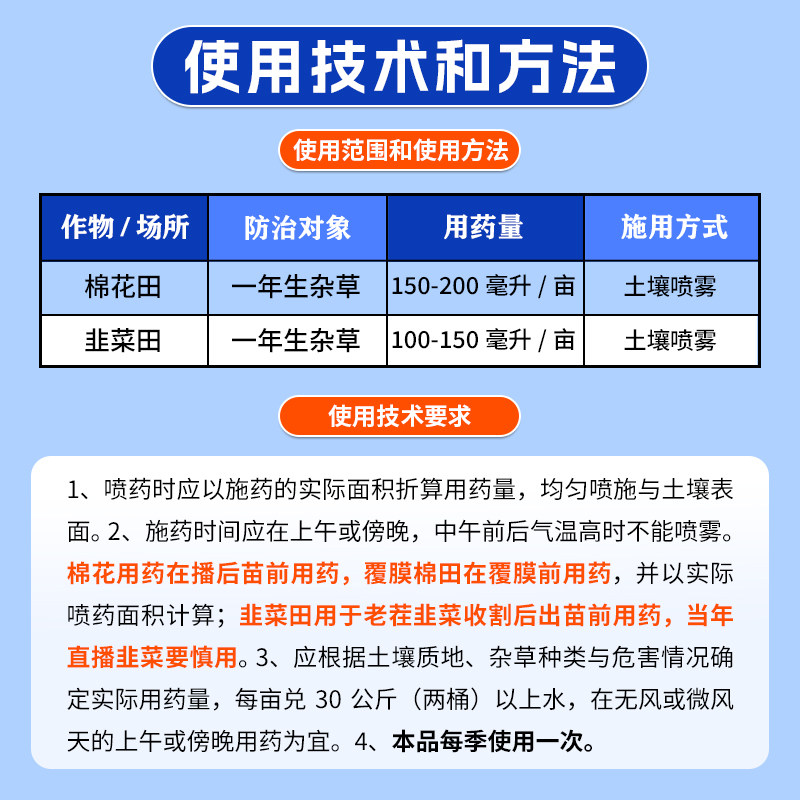 使用技术和方法

使用范围和使用方法

| 作物 / 场所 | 防治对象 | 用药量 | 施用方式 |
|---|---|---|---|
| 棉花田 | 一年生杂草 | 150-200 毫升 / 亩 | 土壤喷雾 |
| 韭菜田 | 一年生杂草 | 100-150 毫升 / 亩 | 土壤喷雾 |

使用技术要求

1、喷药时应以施药的实际面积折算用药量，均匀喷施与土壤表面。2、施药时间应在上午或傍晚，中午前后气温高时不能喷雾。棉花用药在播后苗前用药，覆膜棉田在覆膜前用药，并以实际喷药面积计算；韭菜田用于老茬韭菜收割后出苗前用药，当年直播韭菜要慎用。3、应根据土壤质地、杂草种类与危害情况确定实际用药量，每亩兑 30 公斤（两桶）以上水，在无风或微风天的上午或傍晚用药为宜。4、本品每季使用一次。